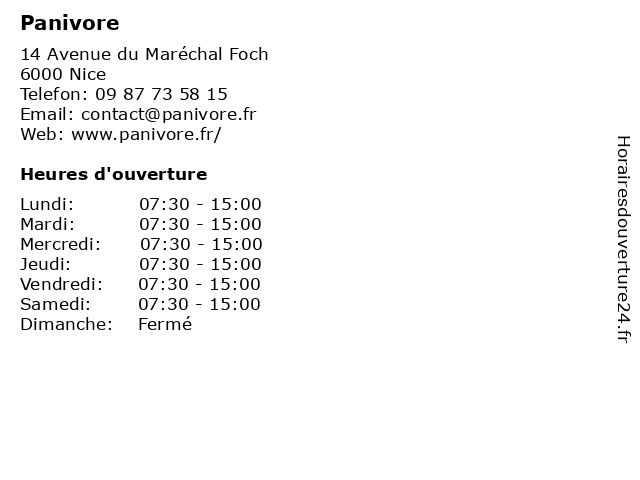 Panivore

14 Avenue du Maréchal Foch
6000 Nice
Telefon: 09 87 73 58 15
Email: contact@panivore.fr
Web: www.panivore.fr/

Heures d'ouverture

Lundi: 07:30 - 15:00
Mardi: 07:30 - 15:00
Mercredi: 07:30 - 15:00
Jeudi: 07:30 - 15:00
Vendredi: 07:30 - 15:00
Samedi: 07:30 - 15:00
Dimanche: Fermé

Horairesdouverture24.fr